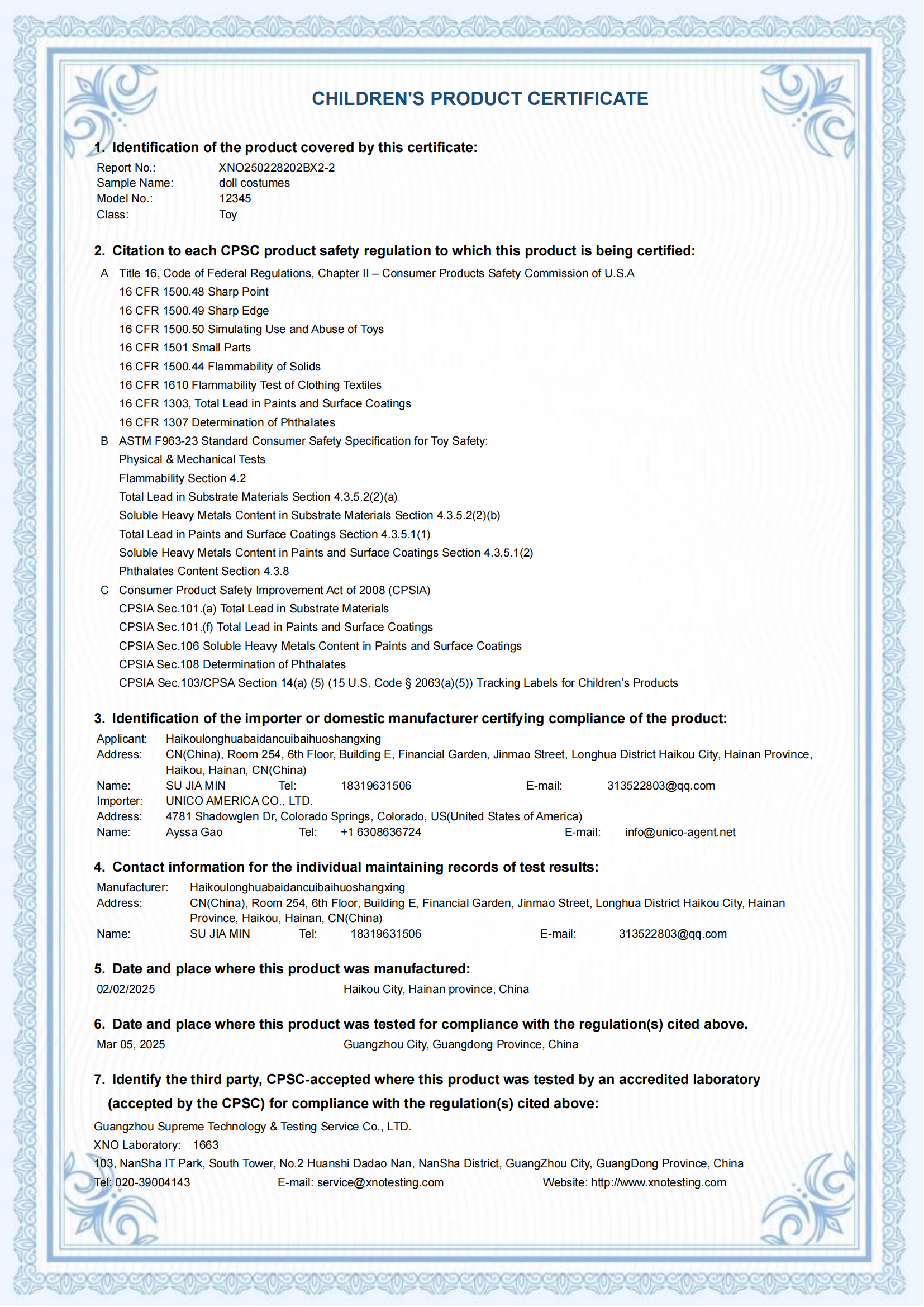 CHILDREN'S PRODUCT CERTIFICATE

1. Identification of the product covered by this certificate:

Report No.: XNO250228202BX2-2
Sample Name: doll costumes
Model No.: 12345
Class: Toy

2. Citation to each CPSC product safety regulation to which this product is being certified:

A Title 16, Code of Federal Regulations, Chapter II – Consumer Products Safety Commission of U.S.A
16 CFR 1500.48 Sharp Point
16 CFR 1500.49 Sharp Edge
16 CFR 1500.50 Simulating Use and Abuse of Toys
16 CFR 1501 Small Parts
16 CFR 1500.44 Flammability of Solids
16 CFR 1610 Flammability Test of Clothing Textiles
16 CFR 1303, Total Lead in Paints and Surface Coatings
16 CFR 1307 Determination of Phthalates
B ASTM F963-23 Standard Consumer Safety Specification for Toy Safety:
Physical & Mechanical Tests
Flammability Section 4.2
Total Lead in Substrate Materials Section 4.3.5.2(2)(a)
Soluble Heavy Metals Content in Substrate Materials Section 4.3.5.2(2)(b)
Total Lead in Paints and Surface Coatings Section 4.3.5.1(1)
Soluble Heavy Metals Content in Paints and Surface Coatings Section 4.3.5.1(2)
Phthalates Content Section 4.3.8
C Consumer Product Safety Improvement Act of 2008 (CPSIA)
CPSIA Sec.101.(a) Total Lead in Substrate Materials
CPSIA Sec.101.(f) Total Lead in Paints and Surface Coatings
CPSIA Sec.106 Soluble Heavy Metals Content in Paints and Surface Coatings
CPSIA Sec.108 Determination of Phthalates
CPSIA Sec.103/CPSA Section 14(a) (5) (15 U.S. Code § 2063(a)(5)) Tracking Labels for Children's Products

3. Identification of the importer or domestic manufacturer certifying compliance of the product:

Applicant: Haikoulonghuabaidancuibaihuoshangxing
Address: CN(China), Room 254, 6th Floor, Building E, Financial Garden, Jinmao Street, Longhua District Haikou City, Hainan Province, Haikou, Hainan, CN(China)
Name: SU JIA MIN Tel: 18319631506 E-mail: 313522803@qq.com
Importer: UNICO AMERICA CO., LTD.
Address: 4781 Shadowglen Dr, Colorado Springs, Colorado, US(United States of America)
Name: Ayssa Gao Tel: +1 6308636724 E-mail: info@unico-agent.net

4. Contact information for the individual maintaining records of test results:

Manufacturer: Haikoulonghuabaidancuibaihuoshangxing
Address: CN(China), Room 254, 6th Floor, Building E, Financial Garden, Jinmao Street, Longhua District Haikou City, Hainan Province, Haikou, Hainan, CN(China)
Name: SU JIA MIN Tel: 18319631506 E-mail: 313522803@qq.com

5. Date and place where this product was manufactured:

02/02/2025 Haikou City, Hainan province, China

6. Date and place where this product was tested for compliance with the regulation(s) cited above.

Mar 05, 2025 Guangzhou City, Guangdong Province, China

7. Identify the third party, CPSC-accepted where this product was tested by an accredited laboratory (accepted by the CPSC) for compliance with the regulation(s) cited above:

Guangzhou Supreme Technology & Testing Service Co., LTD.
XNO Laboratory: 1663
103, NanSha IT Park, South Tower, No.2 Huanshi Dadao Nan, NanSha District, GuangZhou City, GuangDong Province, China
Tel: 020-39004143 E-mail: service@xnotesting.com Website: http://www.xnotesting.com